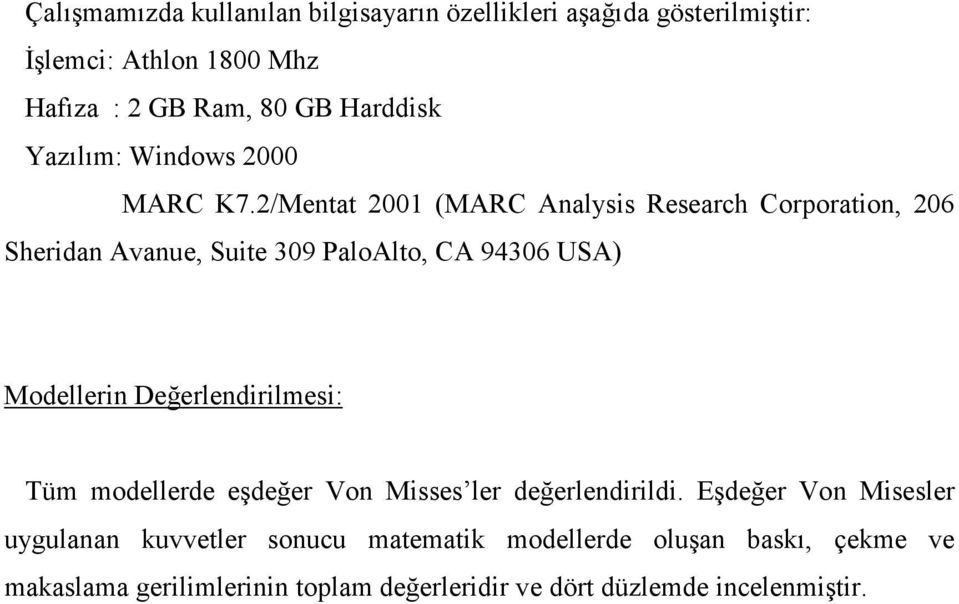 Çalışmamızda kullanılan bilgisayarın özellikleri aşağıda gösterilmiştir:

İşlemci: Athlon 1800 Mhz

Hafıza : 2 GB Ram, 80 GB Harddisk

Yazılım: Windows 2000

MARC K7.2/Mentat 2001 (MARC Analysis Research Corporation, 206 Sheridan Avanue, Suite 309 PaloAlto, CA 94306 USA)

Modellerin Değerlendirilmesi:

Tüm modellerde eşdeğer Von Misses'ler değerlendirildi. Eşdeğer Von Misesler uygulanan kuvvetler sonucu matematik modellerde oluşan baskı, çekme ve makaslama gerilimlerinin toplam değerleridir ve dört düzlemde incelenmiştir.